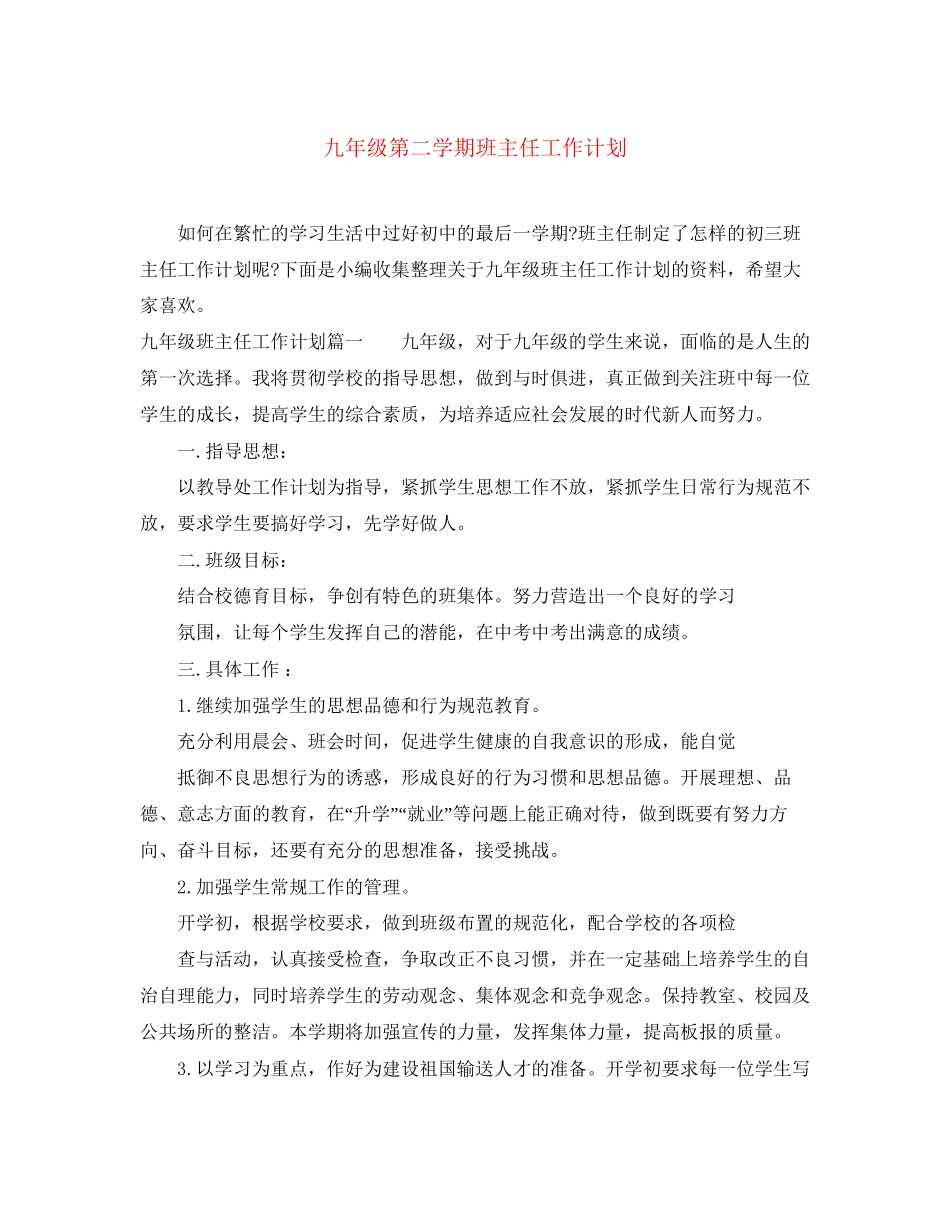 九年级第二学期班主任工作计划

如何在繁忙的学习生活中过好初中的最后一学期?班主任制定了怎样的初三班主任工作计划呢?下面是小编收集整理关于九年级班主任工作计划的资料，希望大家喜欢。

九年级班主任工作计划篇一　　九年级，对于九年级的学生来说，面临的是人生的第一次选择。我将贯彻学校的指导思想，做到与时俱进，真正做到关注班中每一位学生的成长，提高学生的综合素质，为培养适应社会发展的时代新人而努力。

一.指导思想：

以教导处工作计划为指导，紧抓学生思想工作不放，紧抓学生日常行为规范不放，要求学生要搞好学习，先学好做人。

二.班级目标：

结合校德育目标，争创有特色的班集体。努力营造出一个良好的学习

氛围，让每个学生发挥自己的潜能，在中考中考出满意的成绩。

三.具体工作 ：

1.继续加强学生的思想品德和行为规范教育。

充分利用晨会、班会时间，促进学生健康的自我意识的形成，能自觉

抵御不良思想行为的诱惑，形成良好的行为习惯和思想品德。开展理想、品德、意志方面的教育，在“升学”“就业”等问题上能正确对待，做到既要有努力方向、奋斗目标，还要有充分的思想准备，接受挑战。

2.加强学生常规工作的管理。

开学初，根据学校要求，做到班级布置的规范化，配合学校的各项检

查与活动，认真接受检查，争取改正不良习惯，并在一定基础上培养学生的自治自理能力，同时培养学生的劳动观念、集体观念和竞争观念。保持教室、校园及公共场所的整洁。本学期将加强宣传的力量，发挥集体力量，提高板报的质量。

3.以学习为重点，作好为建设祖国输送人才的准备。开学初要求每一位学生写